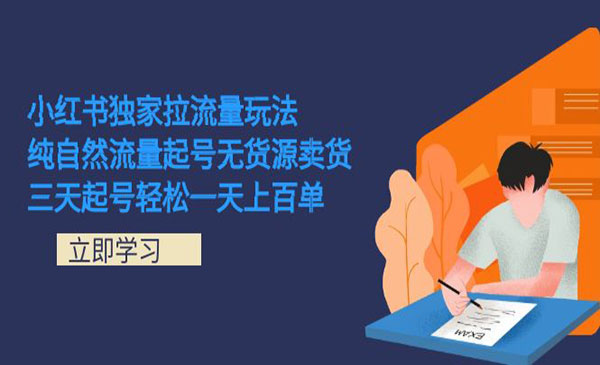 小红书独家拉流量玩法
纯自然流量起号无货源卖货
三天起号轻松一天上百单

立即学习

EXAM